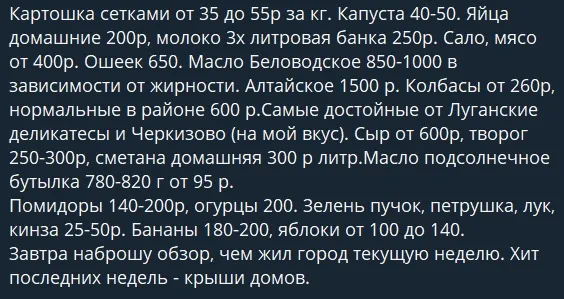 Картошка сетками от 35 до 55р за кг. Капуста 40-50. Яйца домашние 200р, молоко 3х литровая банка 250р. Сало, мясо от 400р. Ошеек 650. Масло Беловодское 850-1000 в зависимости от жирности. Алтайское 1500 р. Колбасы от 260р, нормальные в районе 600 р.Самые достойные от Луганские деликатесы и Черкизово (на мой вкус). Сыр от 600р, творог 250-300р, сметана домашняя 300 р литр.Масло подсолнечное бутылка 780-820 г от 95 р.
Помидоры 140-200р, огурцы 200. Зелень пучок, петрушка, лук, кинза 25-50р. Бананы 180-200, яблоки от 100 до 140.
Завтра наброшу обзор, чем жил город текущую неделю. Хит последних недель - крыши домов.